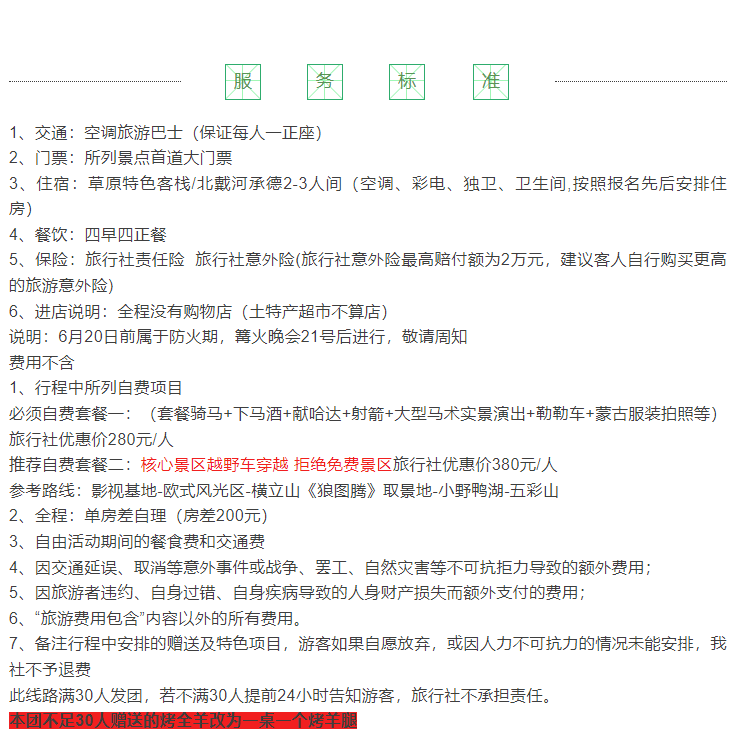 服　务　标　准

1、交通：空调旅游巴士（保证每人一正座）
2、门票：所列景点首道大门票
3、住宿：草原特色客栈/北戴河承德2-3人间（空调、彩电、独卫、卫生间,按照报名先后安排住房）
4、餐饮：四早四正餐
5、保险：旅行社责任险 旅行社意外险(旅行社意外险最高赔付额为2万元，建议客人自行购买更高的旅游意外险)
6、进店说明：全程没有购物店（土特产超市不算店）
说明：6月20日前属于防火期，篝火晚会21号后进行，敬请周知
费用不含
1、行程中所列自费项目
必须自费套餐一：（套餐骑马+下马酒+献哈达+射箭+大型马术实景演出+勒勒车+蒙古服装拍照等）旅行社优惠价280元/人
推荐自费套餐二：核心景区越野车穿越 拒绝免费景区旅行社优惠价380元/人
参考路线：影视基地-欧式风光区-横立山《狼图腾》取景地-小野鸭湖-五彩山
2、全程：单房差自理（房差200元）
3、自由活动期间的餐食费和交通费
4、因交通延误、取消等意外事件或战争、罢工、自然灾害等不可抗拒力导致的额外费用；
5、因旅游者违约、自身过错、自身疾病导致的人身财产损失而额外支付的费用；
6、“旅游费用包含”内容以外的所有费用。
7、备注行程中安排的赠送及特色项目，游客如果自愿放弃，或因人力不可抗力的情况未能安排，我社不予退费
此线路满30人发团，若不满30人提前24小时告知游客，旅行社不承担责任。
本团不足30人赠送的烤全羊改为一桌一个烤羊腿